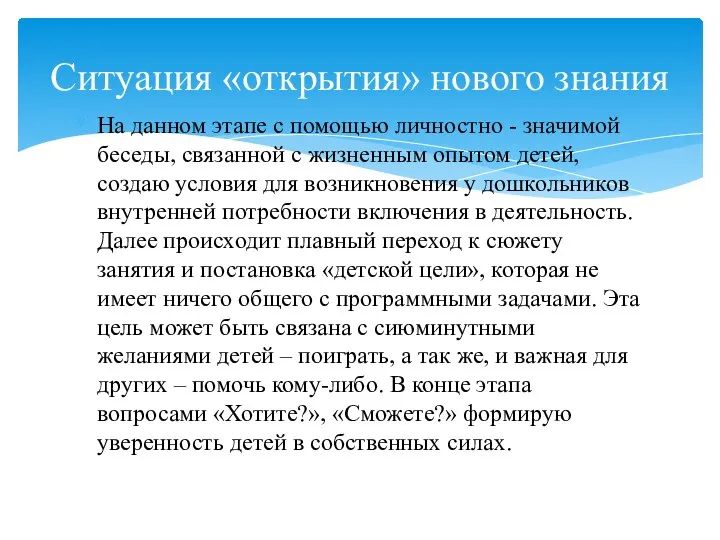 Ситуация «открытия» нового знания

На данном этапе с помощью личностно - значимой беседы, связанной с жизненным опытом детей, создаю условия для возникновения у дошкольников внутренней потребности включения в деятельность. Далее происходит плавный переход к сюжету занятия и постановка «детской цели», которая не имеет ничего общего с программными задачами. Эта цель может быть связана с сиюминутными желаниями детей – поиграть, а так же, и важная для других – помочь кому-либо. В конце этапа вопросами «Хотите?», «Сможете?» формирую уверенность детей в собственных силах.